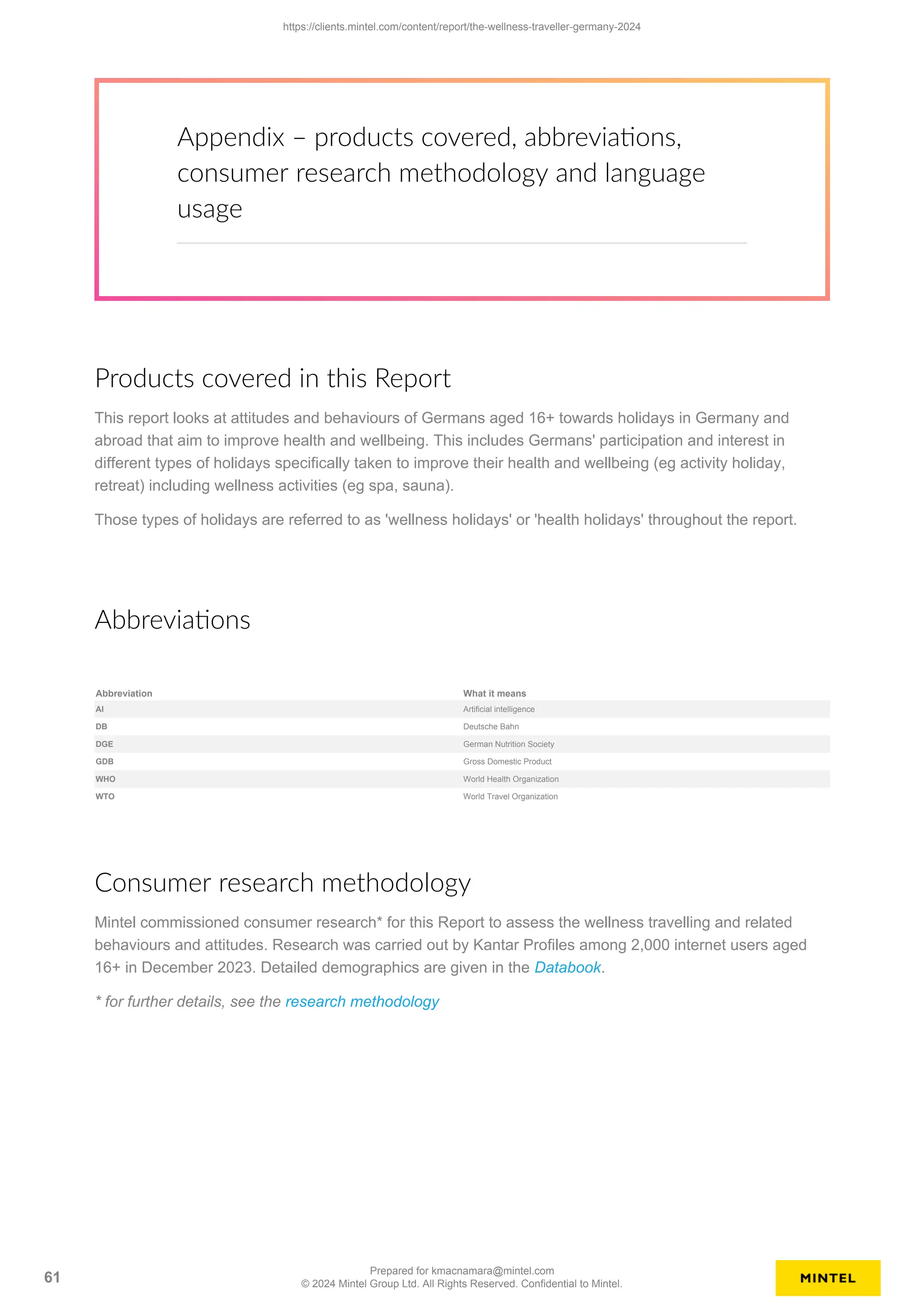 https://clients.mintel.com/content/report/the-wellness-traveller-germany-2024

Appendix – products covered, abbreviations, consumer research methodology and language usage

Products covered in this Report

This report looks at attitudes and behaviours of Germans aged 16+ towards holidays in Germany and abroad that aim to improve health and wellbeing. This includes Germans' participation and interest in different types of holidays specifically taken to improve their health and wellbeing (eg activity holiday, retreat) including wellness activities (eg spa, sauna).

Those types of holidays are referred to as 'wellness holidays' or 'health holidays' throughout the report.

Abbreviations

| Abbreviation | What it means |
|---|---|
| AI | Artificial intelligence |
| DB | Deutsche Bahn |
| DGE | German Nutrition Society |
| GDB | Gross Domestic Product |
| WHO | World Health Organization |
| WTO | World Travel Organization |

Consumer research methodology

Mintel commissioned consumer research* for this Report to assess the wellness travelling and related behaviours and attitudes. Research was carried out by Kantar Profiles among 2,000 internet users aged 16+ in December 2023. Detailed demographics are given in the Databook.

* for further details, see the research methodology

61

Prepared for kmacnamara@mintel.com
© 2024 Mintel Group Ltd. All Rights Reserved. Confidential to Mintel.

MINTEL